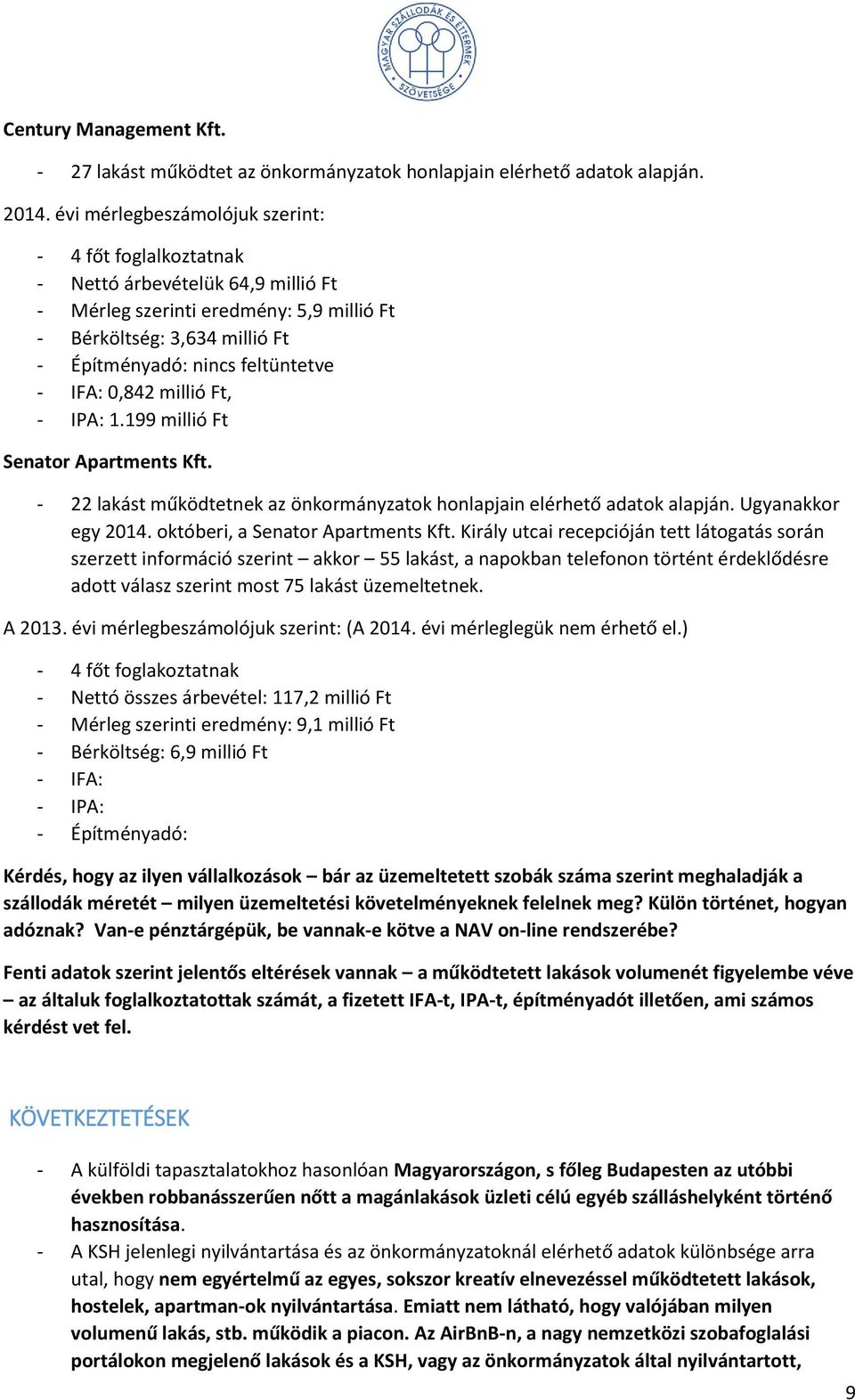 MAGYAR SZÁLLODÁK ÉS ÉTTERMEK SZÖVETSÉGE

Century Management Kft.

- 27 lakást működtet az önkormányzatok honlapjain elérhető adatok alapján.

2014. évi mérlegbeszámolójuk szerint:

- 4 főt foglalkoztatnak
- Nettó árbevételük 64,9 millió Ft
- Mérleg szerinti eredmény: 5,9 millió Ft
- Bérköltség: 3,634 millió Ft
- Építményadó: nincs feltüntetve
- IFA: 0,842 millió Ft,
- IPA: 1.199 millió Ft

Senator Apartments Kft.

- 22 lakást működtetnek az önkormányzatok honlapjain elérhető adatok alapján. Ugyanakkor egy 2014. októberi, a Senator Apartments Kft. Király utcai recepcióján tett látogatás során szerzett információ szerint – akkor – 55 lakást, a napokban telefonon történt érdeklődésre adott válasz szerint most 75 lakást üzemeltetnek.

A 2013. évi mérlegbeszámolójuk szerint: (A 2014. évi mérleglegük nem érhető el.)

- 4 főt foglakoztatnak
- Nettó összes árbevétel: 117,2 millió Ft
- Mérleg szerinti eredmény: 9,1 millió Ft
- Bérköltség: 6,9 millió Ft
- IFA:
- IPA:
- Építményadó:

Kérdés, hogy az ilyen vállalkozások – bár az üzemeltetett szobák száma szerint meghaladják a szállodák méretét – milyen üzemeltetési követelményeknek felelnek meg? Külön történet, hogyan adóznak? Van-e pénztárgépük, be vannak-e kötve a NAV on-line rendszerébe?

Fenti adatok szerint jelentős eltérések vannak – a működtetett lakások volumenét figyelembe véve – az általuk foglalkoztatottak számát, a fizetett IFA-t, IPA-t, építményadót illetően, ami számos kérdést vet fel.

KÖVETKEZTETÉSEK

- A külföldi tapasztalatokhoz hasonlóan Magyarországon, s főleg Budapesten az utóbbi években robbanásszerűen nőtt a magánlakások üzleti célú egyéb szálláshelyként történő hasznosítása.
- A KSH jelenlegi nyilvántartása és az önkormányzatoknál elérhető adatok különbsége arra utal, hogy nem egyértelmű az egyes, sokszor kreatív elnevezéssel működtetett lakások, hostelek, apartman-ok nyilvántartása. Emiatt nem látható, hogy valójában milyen volumenű lakás, stb. működik a piacon. Az AirBnB-n, a nagy nemzetközi szobafoglalási portálokon megjelenő lakások és a KSH, vagy az önkormányzatok által nyilvántartott,

9